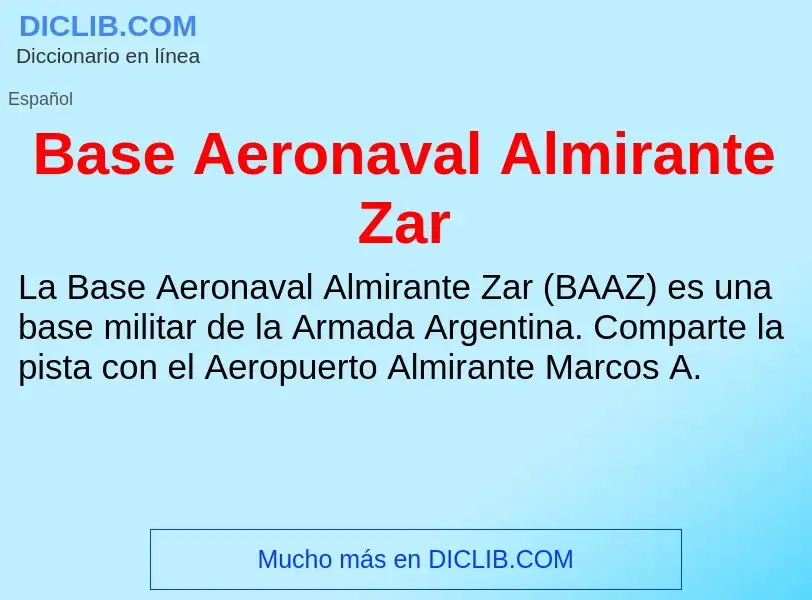 DICLIB.COM
Diccionario en línea

Español

Base Aeronaval Almirante Zar

La Base Aeronaval Almirante Zar (BAAZ) es una base militar de la Armada Argentina. Comparte la pista con el Aeropuerto Almirante Marcos A.

Mucho más en DICLIB.COM